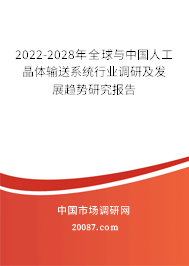 2022-2028年全球与中国人工晶体输送系统行业调研及发展趋势研究报告

中国市场调研网

20087.com